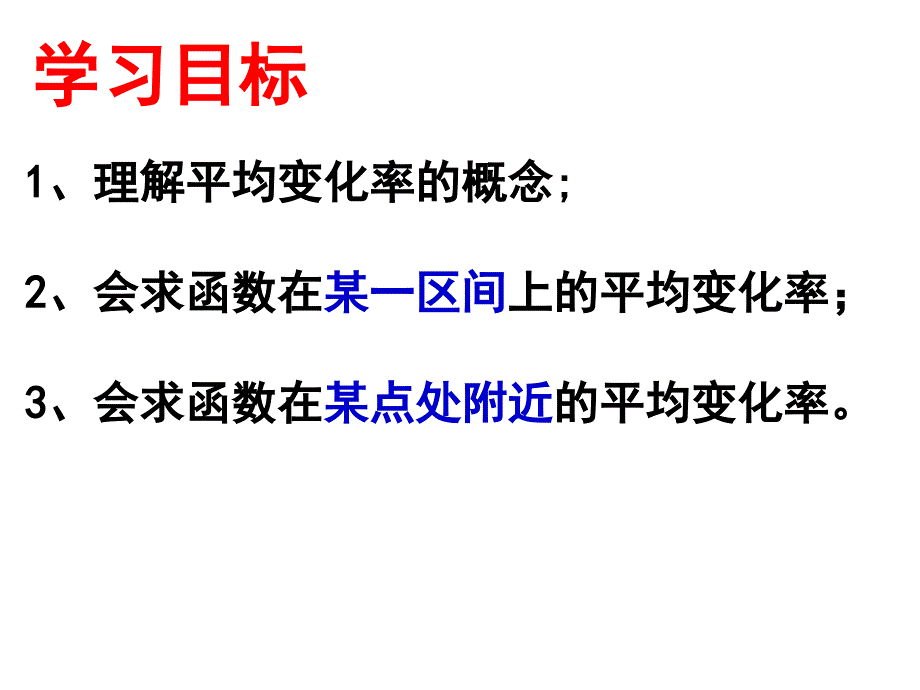 学习目标

1、理解平均变化率的概念;

2、会求函数在某一区间上的平均变化率；

3、会求函数在某点处附近的平均变化率。